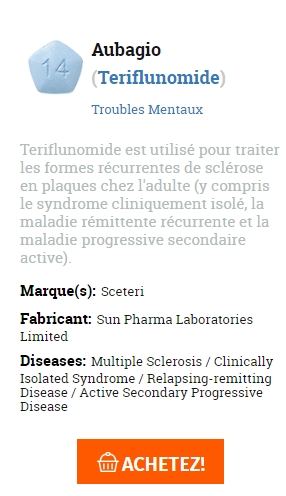 14

Aubagio
(Teriflunomide)

Troubles Mentaux

Teriflunomide est utilisé pour traiter les formes récurrentes de sclérose en plaques chez l'adulte (y compris le syndrome cliniquement isolé, la maladie rémittente récurrente et la maladie progressive secondaire active).

Marque(s): Sceteri

Fabricant: Sun Pharma Laboratories Limited

Diseases: Multiple Sclerosis / Clinically Isolated Syndrome / Relapsing-remitting Disease / Active Secondary Progressive Disease

ACHETEZ!